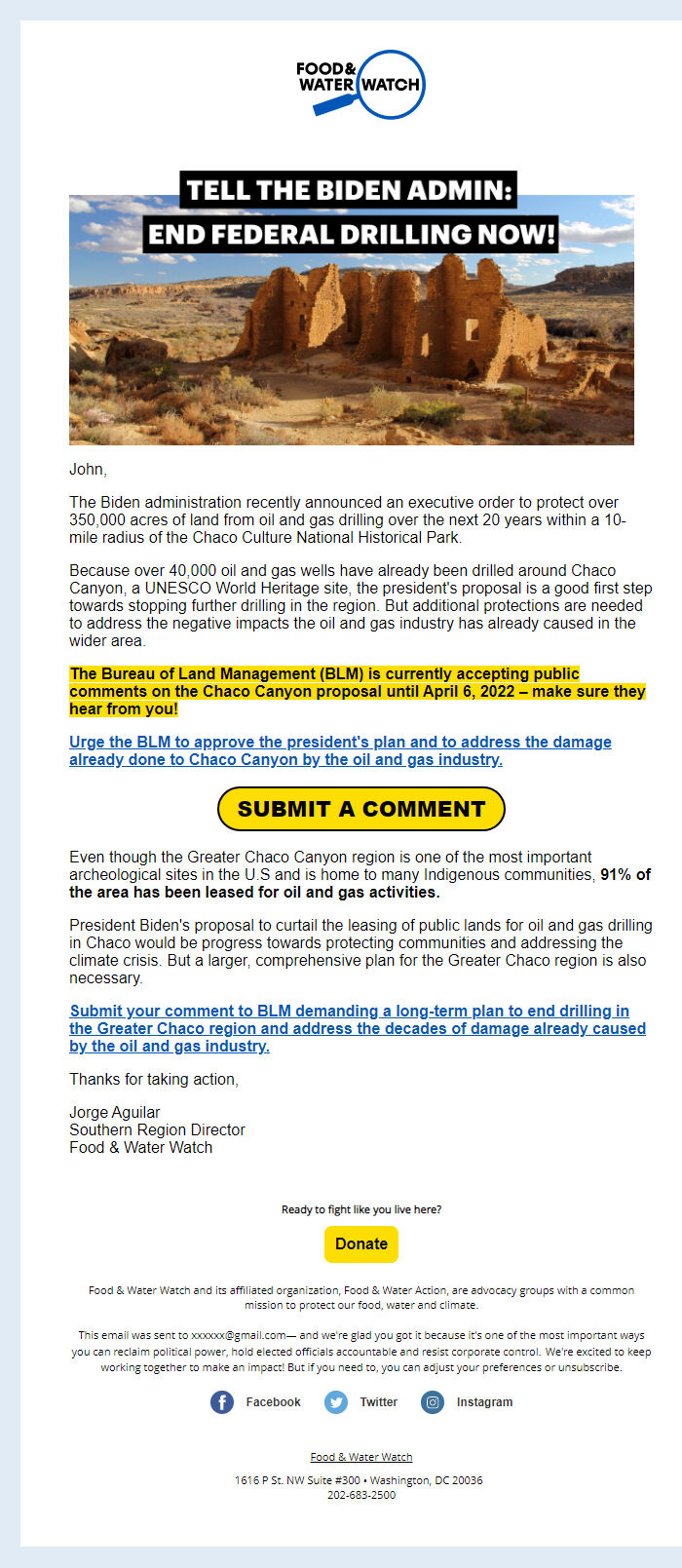 FOOD & WATER WATCH

TELL THE BIDEN ADMIN:
END FEDERAL DRILLING NOW!

John,

The Biden administration recently announced an executive order to protect over 350,000 acres of land from oil and gas drilling over the next 20 years within a 10-mile radius of the Chaco Culture National Historical Park.

Because over 40,000 oil and gas wells have already been drilled around Chaco Canyon, a UNESCO World Heritage site, the president's proposal is a good first step towards stopping further drilling in the region. But additional protections are needed to address the negative impacts the oil and gas industry has already caused in the wider area.

The Bureau of Land Management (BLM) is currently accepting public comments on the Chaco Canyon proposal until April 6, 2022 – make sure they hear from you!

Urge the BLM to approve the president's plan and to address the damage already done to Chaco Canyon by the oil and gas industry.

SUBMIT A COMMENT

Even though the Greater Chaco Canyon region is one of the most important archeological sites in the U.S and is home to many Indigenous communities, 91% of the area has been leased for oil and gas activities.

President Biden's proposal to curtail the leasing of public lands for oil and gas drilling in Chaco would be progress towards protecting communities and addressing the climate crisis. But a larger, comprehensive plan for the Greater Chaco region is also necessary.

Submit your comment to BLM demanding a long-term plan to end drilling in the Greater Chaco region and address the decades of damage already caused by the oil and gas industry.

Thanks for taking action,

Jorge Aguilar
Southern Region Director
Food & Water Watch

Ready to fight like you live here?

Donate

Food & Water Watch and its affiliated organization, Food & Water Action, are advocacy groups with a common mission to protect our food, water and climate.

This email was sent to xxxxxx@gmail.com— and we're glad you got it because it's one of the most important ways you can reclaim political power, hold elected officials accountable and resist corporate control. We're excited to keep working together to make an impact! But if you need to, you can adjust your preferences or unsubscribe.

Facebook Twitter Instagram

Food & Water Watch

1616 P St. NW Suite #300 • Washington, DC 20036
202-683-2500